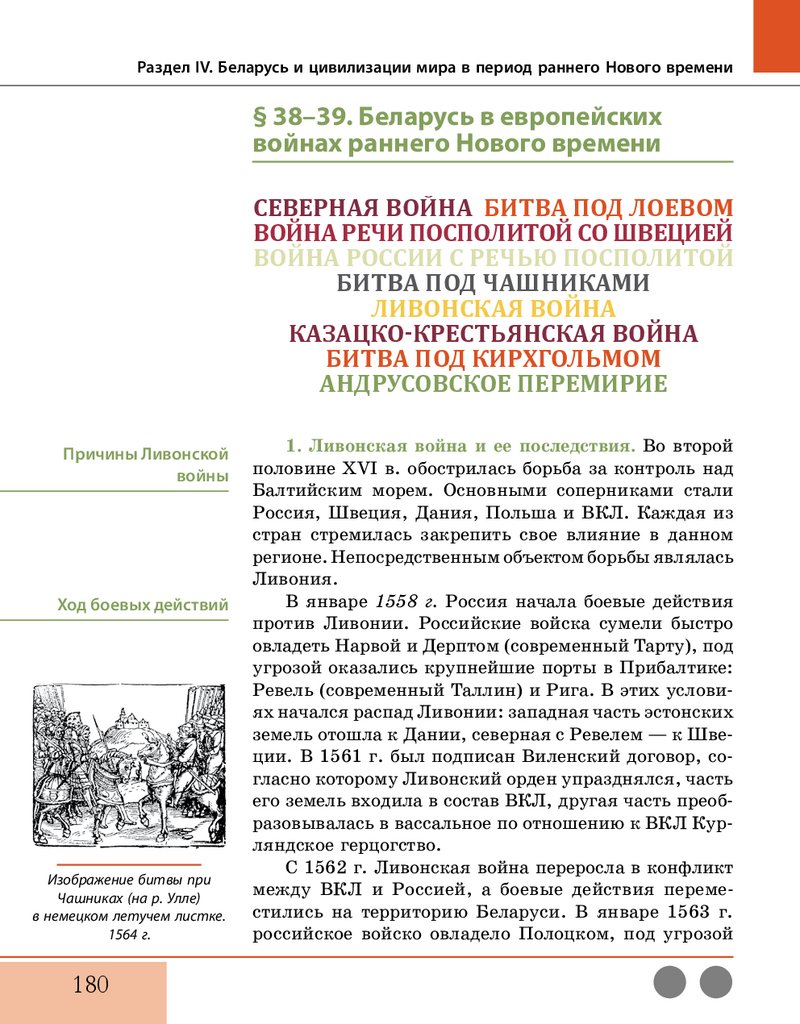 Раздел IV. Беларусь и цивилизации мира в период раннего Нового времени

§ 38–39. Беларусь в европейских войнах раннего Нового времени

СЕВЕРНАЯ ВОЙНА БИТВА ПОД ЛОЕВОМ
ВОЙНА РЕЧИ ПОСПОЛИТОЙ СО ШВЕЦИЕЙ
ВОЙНА РОССИИ С РЕЧЬЮ ПОСПОЛИТОЙ
БИТВА ПОД ЧАШНИКАМИ
ЛИВОНСКАЯ ВОЙНА
КАЗАЦКО-КРЕСТЬЯНСКАЯ ВОЙНА
БИТВА ПОД КИРХГОЛЬМОМ
АНДРУСОВСКОЕ ПЕРЕМИРИЕ

Причины Ливонской войны

1. Ливонская война и ее последствия. Во второй половине XVI в. обострилась борьба за контроль над Балтийским морем. Основными соперниками стали Россия, Швеция, Дания, Польша и ВКЛ. Каждая из стран стремилась закрепить свое влияние в данном регионе. Непосредственным объектом борьбы являлась Ливония.

Ход боевых действий

В январе 1558 г. Россия начала боевые действия против Ливонии. Российские войска сумели быстро овладеть Нарвой и Дерптом (современный Тарту), под угрозой оказались крупнейшие порты в Прибалтике: Ревель (современный Таллин) и Рига. В этих условиях начался распад Ливонии: западная часть эстонских земель отошла к Дании, северная с Ревелем — к Швеции. В 1561 г. был подписан Виленский договор, согласно которому Ливонский орден упразднялся, часть его земель входила в состав ВКЛ, другая часть преобразовывалась в вассальное по отношению к ВКЛ Курляндское герцогство.

С 1562 г. Ливонская война переросла в конфликт между ВКЛ и Россией, а боевые действия переместились на территорию Беларуси. В январе 1563 г. российское войско овладело Полоцком, под угрозой

Изображение битвы при Чашниках (на р. Улле) в немецком летучем листке. 1564 г.

180